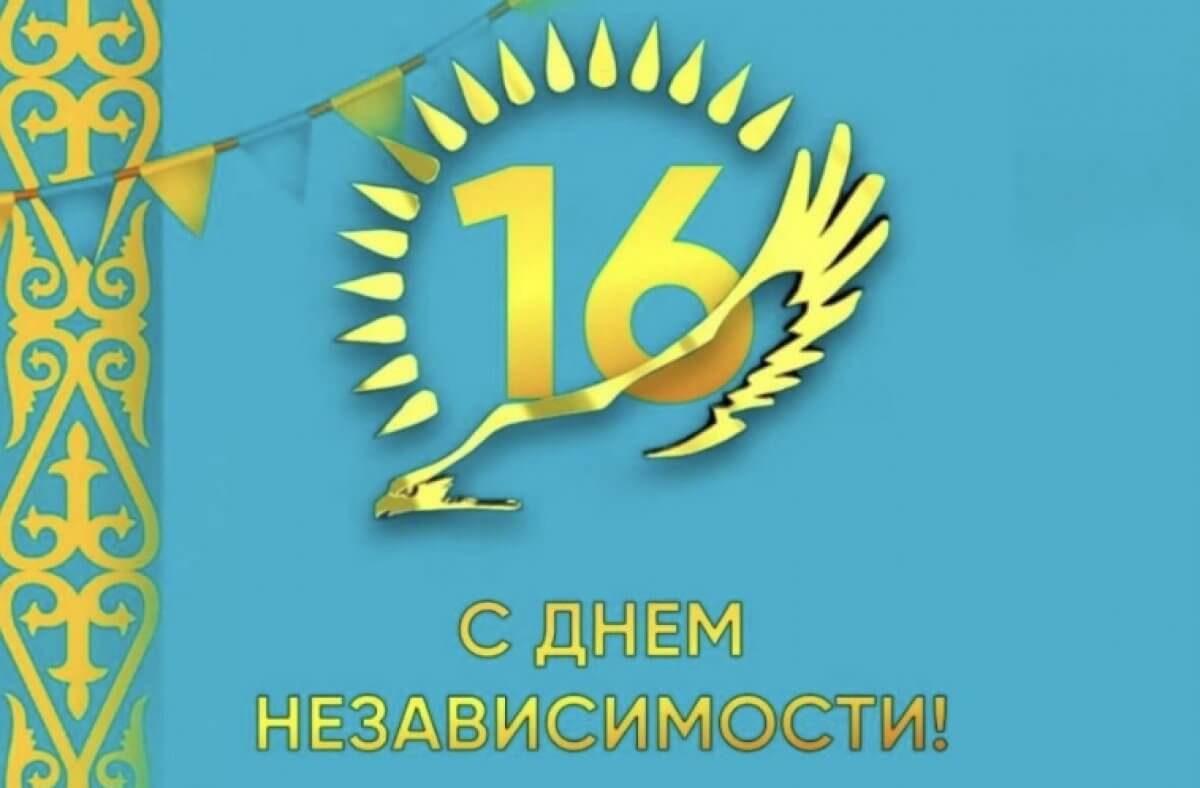 16

С ДНЕМ
НЕЗАВИСИМОСТИ!